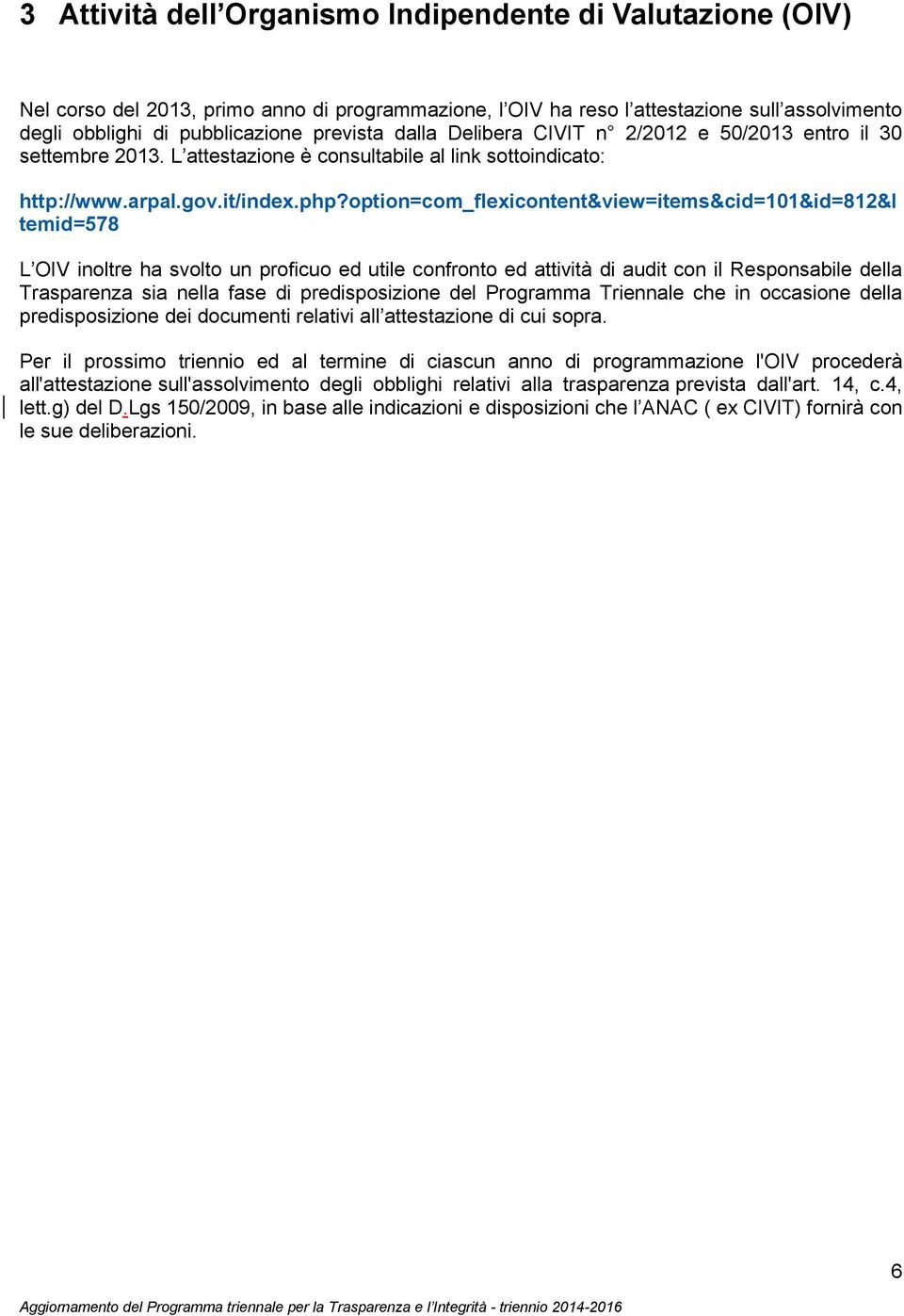 3 Attività dell’Organismo Indipendente di Valutazione (OIV)

Nel corso del 2013, primo anno di programmazione, l’OIV ha reso l’attestazione sull’assolvimento degli obblighi di pubblicazione prevista dalla Delibera CIVIT n° 2/2012 e 50/2013 entro il 30 settembre 2013. L’attestazione è consultabile al link sottoindicato:

http://www.arpal.gov.it/index.php?option=com_flexicontent&view=items&cid=101&id=812&Itemid=578

L’OIV inoltre ha svolto un proficuo ed utile confronto ed attività di audit con il Responsabile della Trasparenza sia nella fase di predisposizione del Programma Triennale che in occasione della predisposizione dei documenti relativi all’attestazione di cui sopra.

Per il prossimo triennio ed al termine di ciascun anno di programmazione l'OIV procederà all'attestazione sull'assolvimento degli obblighi relativi alla trasparenza prevista dall'art. 14, c.4, lett.g) del D.Lgs 150/2009, in base alle indicazioni e disposizioni che l’ANAC ( ex CIVIT) fornirà con le sue deliberazioni.

6

Aggiornamento del Programma triennale per la Trasparenza e l’Integrità - triennio 2014-2016